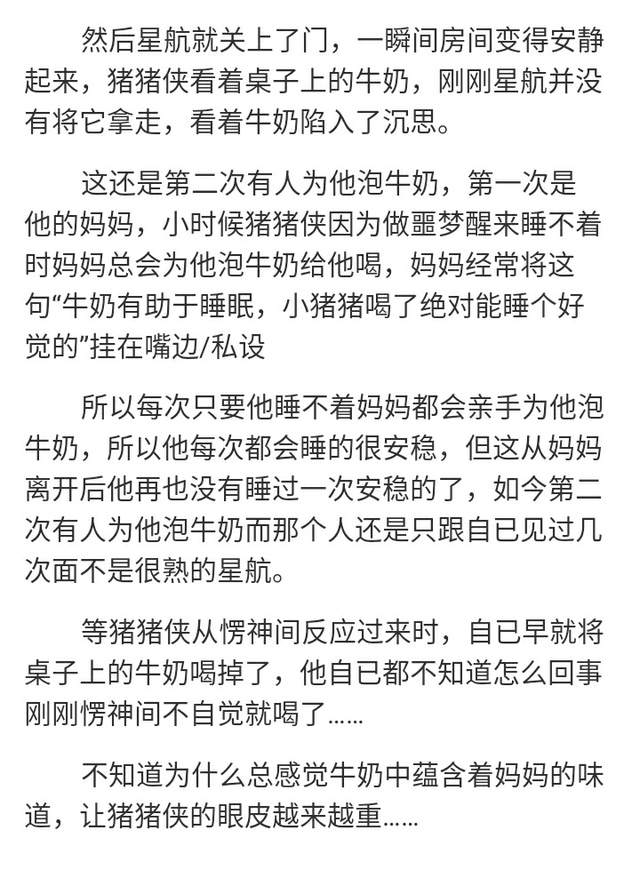 然后星航就关上了门，一瞬间房间变得安静起来，猪猪侠看着桌子上的牛奶，刚刚星航并没有将它拿走，看着牛奶陷入了沉思。

这还是第二次有人为他泡牛奶，第一次是他的妈妈，小时候猪猪侠因为做噩梦醒来睡不着时妈妈总会为他泡牛奶给他喝，妈妈经常将这句“牛奶有助于睡眠，小猪猪喝了绝对能睡个好觉的”挂在嘴边/私设

所以每次只要他睡不着妈妈都会亲手为他泡牛奶，所以他每次都会睡的很安稳，但这从妈妈离开后他再也没有睡过一次安稳的了，如今第二次有人为他泡牛奶而那个人还是只跟自已见过几次面不是很熟的星航。

等猪猪侠从愣神间反应过来时，自已早就将桌子上的牛奶喝掉了，他自已都不知道怎么回事刚刚愣神间不自觉就喝了……

不知道为什么总感觉牛奶中蕴含着妈妈的味道，让猪猪侠的眼皮越来越重……